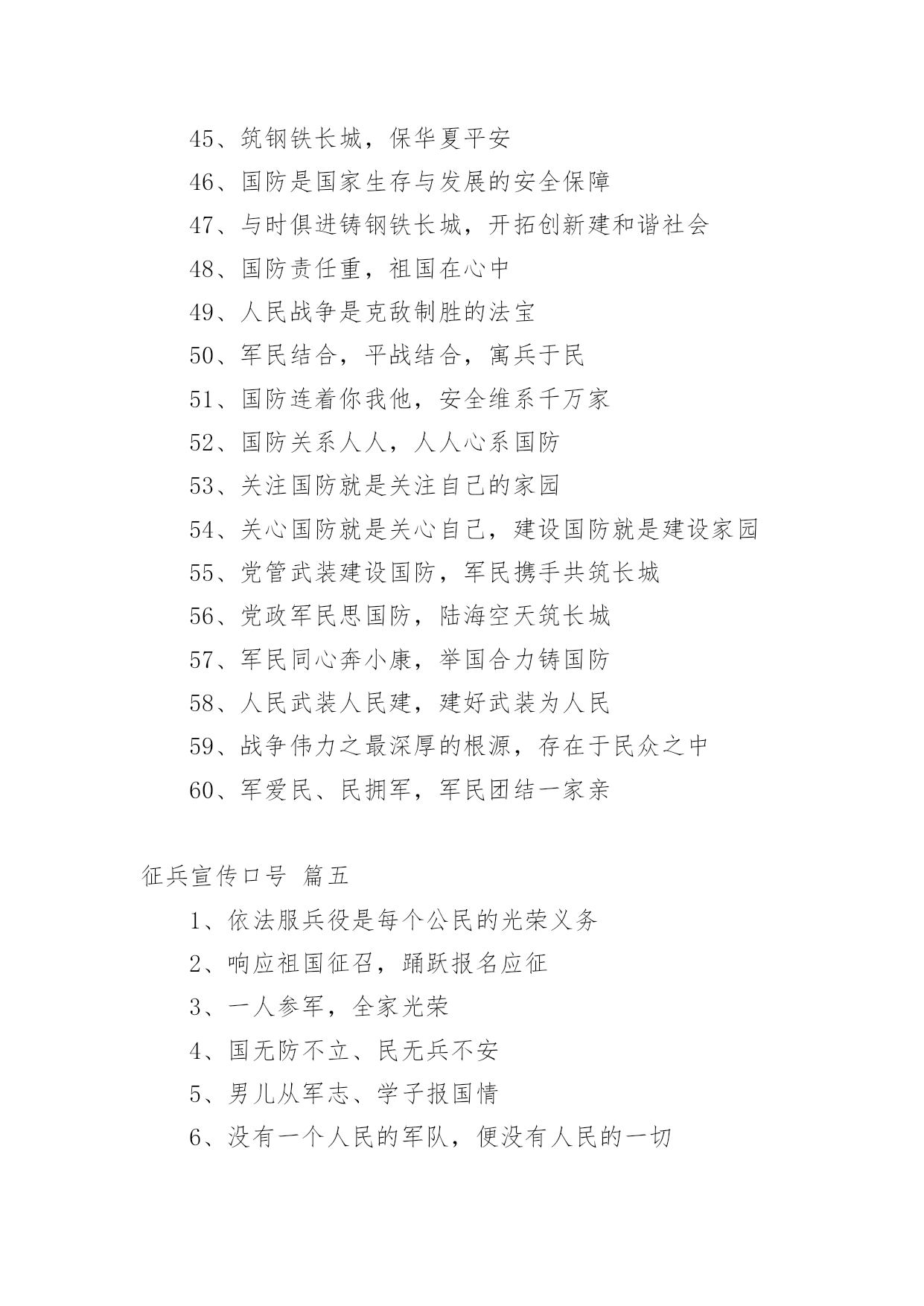 45、筑钢铁长城，保华夏平安

46、国防是国家生存与发展的安全保障

47、与时俱进铸钢铁长城，开拓创新建和谐社会

48、国防责任重，祖国在心中

49、人民战争是克敌制胜的法宝

50、军民结合，平战结合，寓兵于民

51、国防连着你我他，安全维系千万家

52、国防关系人人，人人心系国防

53、关注国防就是关注自己的家园

54、关心国防就是关心自己，建设国防就是建设家园

55、党管武装建设国防，军民携手共筑长城

56、党政军民思国防，陆海空天筑长城

57、军民同心奔小康，举国合力铸国防

58、人民武装人民建，建好武装为人民

59、战争伟力之最深厚的根源，存在于民众之中

60、军爱民、民拥军，军民团结一家亲

征兵宣传口号 篇五

1、依法服兵役是每个公民的光荣义务

2、响应祖国征召，踊跃报名应征

3、一人参军，全家光荣

4、国无防不立、民无兵不安

5、男儿从军志、学子报国情

6、没有一个人民的军队，便没有人民的一切